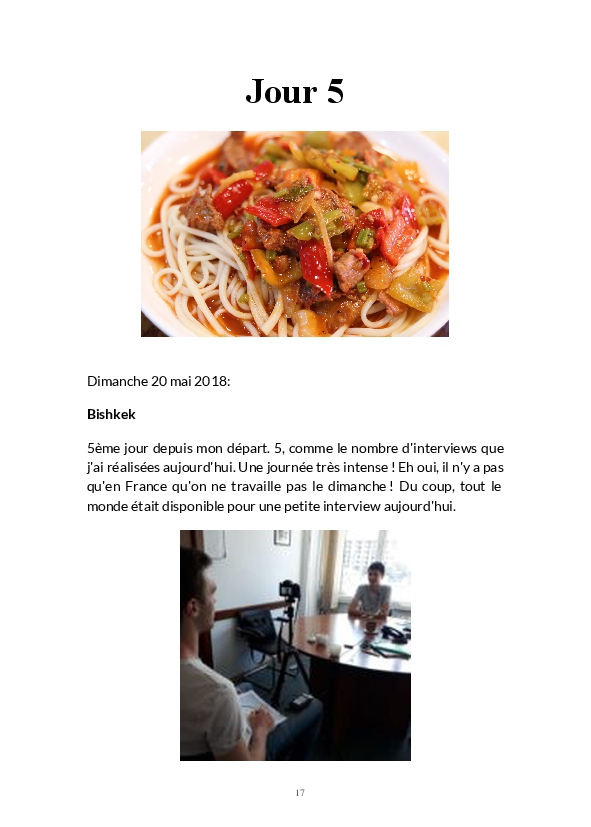 Jour 5

Dimanche 20 mai 2018:

Bishkek

5ème jour depuis mon départ. 5, comme le nombre d'interviews que j'ai réalisées aujourd'hui. Une journée très intense ! Eh oui, il n'y a pas qu'en France qu'on ne travaille pas le dimanche ! Du coup, tout le monde était disponible pour une petite interview aujourd'hui.

17